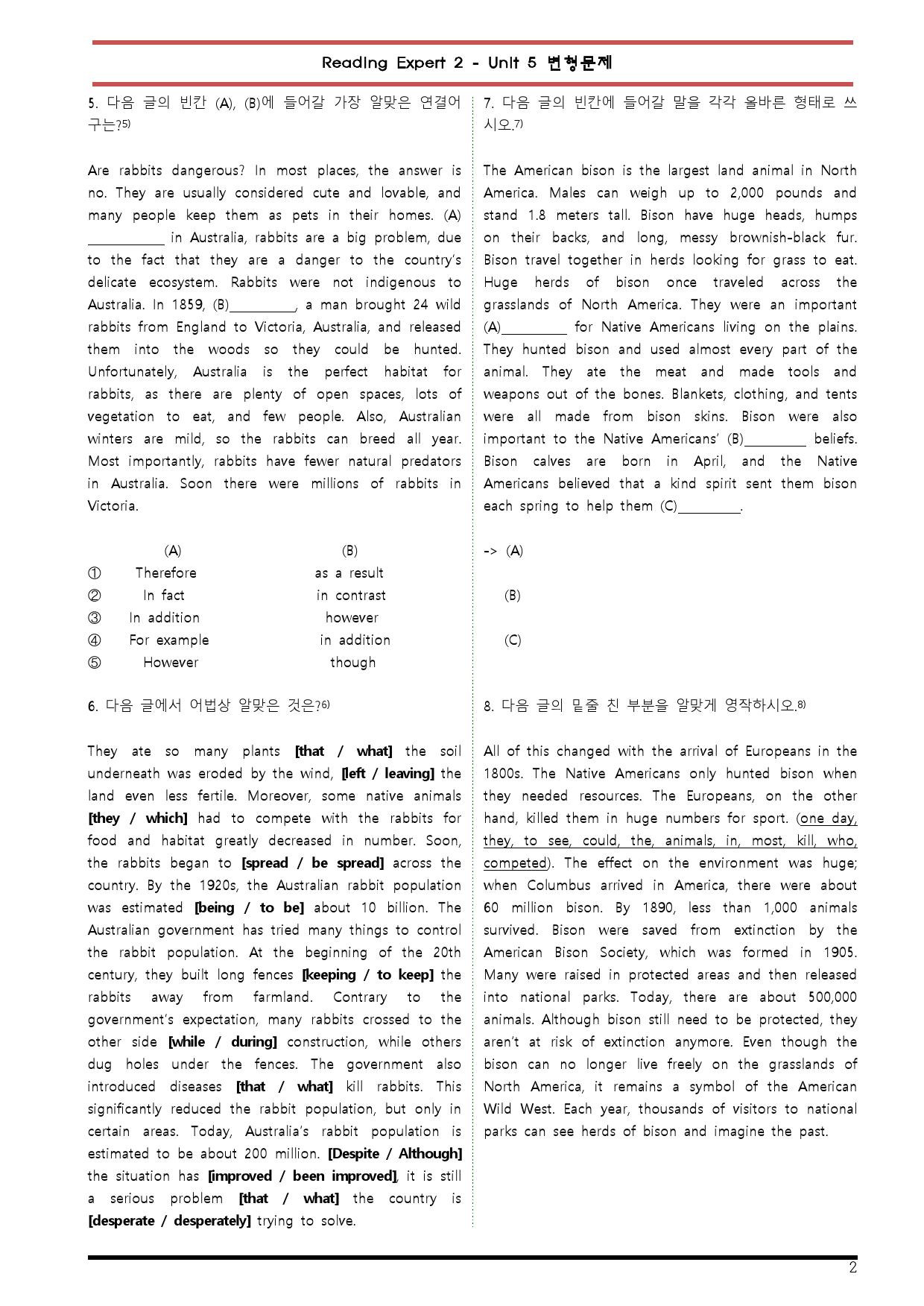 Reading Expert 2 - Unit 5 변형문제

5. 다음 글의 빈칸 (A), (B)에 들어갈 가장 알맞은 연결어구는?$^{5)}$

Are rabbits dangerous? In most places, the answer is no. They are usually considered cute and lovable, and many people keep them as pets in their homes. (A) ____ in Australia, rabbits are a big problem, due to the fact that they are a danger to the country's delicate ecosystem. Rabbits were not indigenous to Australia. In 1859, (B)____, a man brought 24 wild rabbits from England to Victoria, Australia, and released them into the woods so they could be hunted. Unfortunately, Australia is the perfect habitat for rabbits, as there are plenty of open spaces, lots of vegetation to eat, and few people. Also, Australian winters are mild, so the rabbits can breed all year. Most importantly, rabbits have fewer natural predators in Australia. Soon there were millions of rabbits in Victoria.

(A) (B)
① Therefore as a result
② In fact in contrast
③ In addition however
④ For example in addition
⑤ However though

6. 다음 글에서 어법상 알맞은 것은?$^{6)}$

They ate so many plants [that / what] the soil underneath was eroded by the wind, [left / leaving] the land even less fertile. Moreover, some native animals [they / which] had to compete with the rabbits for food and habitat greatly decreased in number. Soon, the rabbits began to [spread / be spread] across the country. By the 1920s, the Australian rabbit population was estimated [being / to be] about 10 billion. The Australian government has tried many things to control the rabbit population. At the beginning of the 20th century, they built long fences [keeping / to keep] the rabbits away from farmland. Contrary to the government's expectation, many rabbits crossed to the other side [while / during] construction, while others dug holes under the fences. The government also introduced diseases [that / what] kill rabbits. This significantly reduced the rabbit population, but only in certain areas. Today, Australia's rabbit population is estimated to be about 200 million. [Despite / Although] the situation has [improved / been improved], it is still a serious problem [that / what] the country is [desperate / desperately] trying to solve.

7. 다음 글의 빈칸에 들어갈 말을 각각 올바른 형태로 쓰시오.$^{7)}$

The American bison is the largest land animal in North America. Males can weigh up to 2,000 pounds and stand 1.8 meters tall. Bison have huge heads, humps on their backs, and long, messy brownish-black fur. Bison travel together in herds looking for grass to eat. Huge herds of bison once traveled across the grasslands of North America. They were an important (A)____ for Native Americans living on the plains. They hunted bison and used almost every part of the animal. They ate the meat and made tools and weapons out of the bones. Blankets, clothing, and tents were all made from bison skins. Bison were also important to the Native Americans' (B)____ beliefs. Bison calves are born in April, and the Native Americans believed that a kind spirit sent them bison each spring to help them (C)____.

-> (A)

(B)

(C)

8. 다음 글의 밑줄 친 부분을 알맞게 영작하시오.$^{8)}$

All of this changed with the arrival of Europeans in the 1800s. The Native Americans only hunted bison when they needed resources. The Europeans, on the other hand, killed them in huge numbers for sport. (one day, they, to see, could, the, animals, in, most, kill, who, competed). The effect on the environment was huge; when Columbus arrived in America, there were about 60 million bison. By 1890, less than 1,000 animals survived. Bison were saved from extinction by the American Bison Society, which was formed in 1905. Many were raised in protected areas and then released into national parks. Today, there are about 500,000 animals. Although bison still need to be protected, they aren't at risk of extinction anymore. Even though the bison can no longer live freely on the grasslands of North America, it remains a symbol of the American Wild West. Each year, thousands of visitors to national parks can see herds of bison and imagine the past.

2